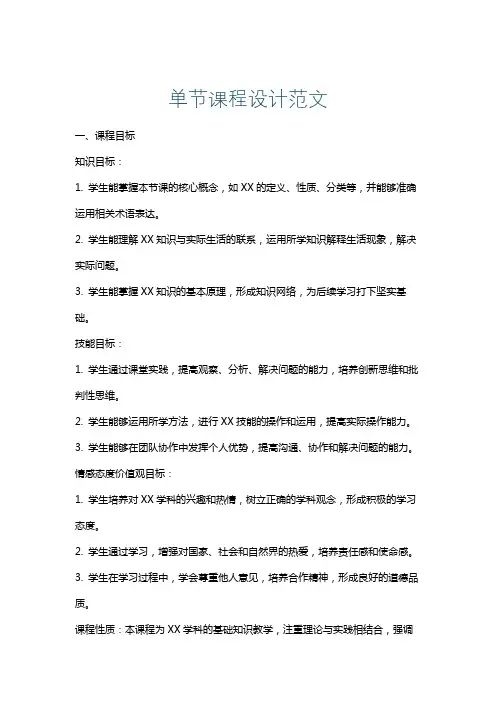 单节课程设计范文

一、课程目标

知识目标：

1. 学生能掌握本节课的核心概念，如 XX 的定义、性质、分类等，并能够准确运用相关术语表达。

2. 学生能理解 XX 知识与实际生活的联系，运用所学知识解释生活现象，解决实际问题。

3. 学生能掌握 XX 知识的基本原理，形成知识网络，为后续学习打下坚实基础。

技能目标：

1. 学生通过课堂实践，提高观察、分析、解决问题的能力，培养创新思维和批判性思维。

2. 学生能够运用所学方法，进行 XX 技能的操作和运用，提高实际操作能力。

3. 学生能够在团队协作中发挥个人优势，提高沟通、协作和解决问题的能力。

情感态度价值观目标：

1. 学生培养对 XX 学科的兴趣和热情，树立正确的学科观念，形成积极的学习态度。

2. 学生通过学习，增强对国家、社会和自然界的热爱，培养责任感和使命感。

3. 学生在学习过程中，学会尊重他人意见，培养合作精神，形成良好的道德品质。

课程性质：本课程为 XX 学科的基础知识教学，注重理论与实践相结合，强调